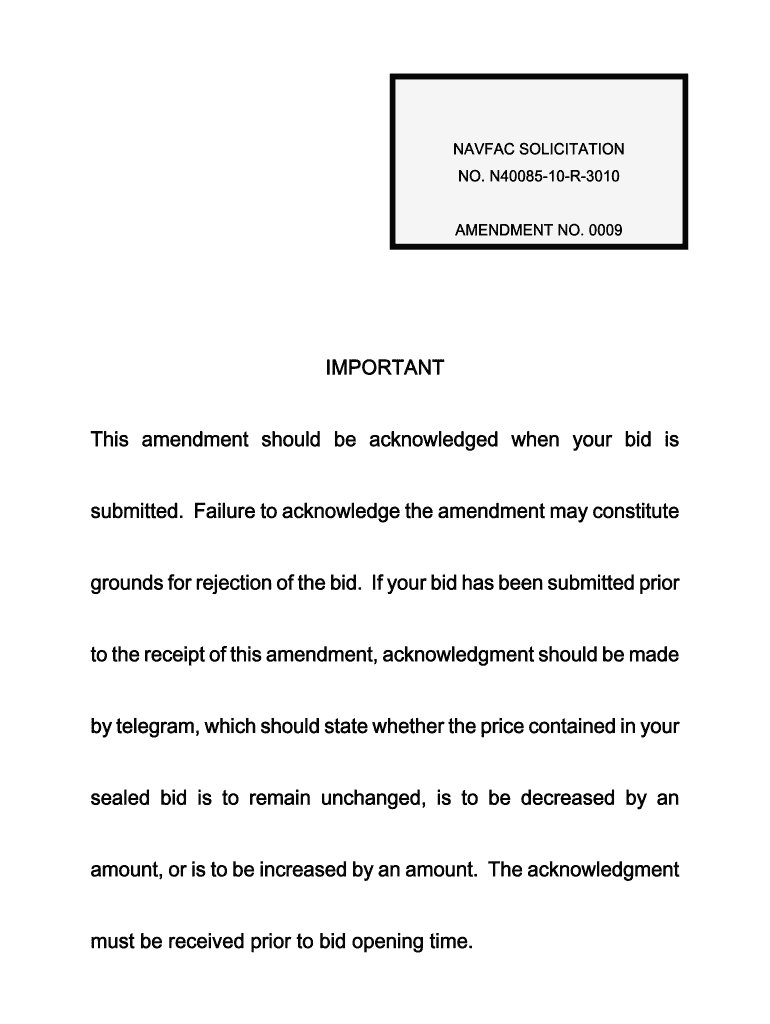 NAVFAC SOLICITATION
NO. N40085-10-R-3010

AMENDMENT NO. 0009

IMPORTANT

This amendment should be acknowledged when your bid is submitted. Failure to acknowledge the amendment may constitute grounds for rejection of the bid. If your bid has been submitted prior to the receipt of this amendment, acknowledgment should be made by telegram, which should state whether the price contained in your sealed bid is to remain unchanged, is to be decreased by an amount, or is to be increased by an amount. The acknowledgment must be received prior to bid opening time.